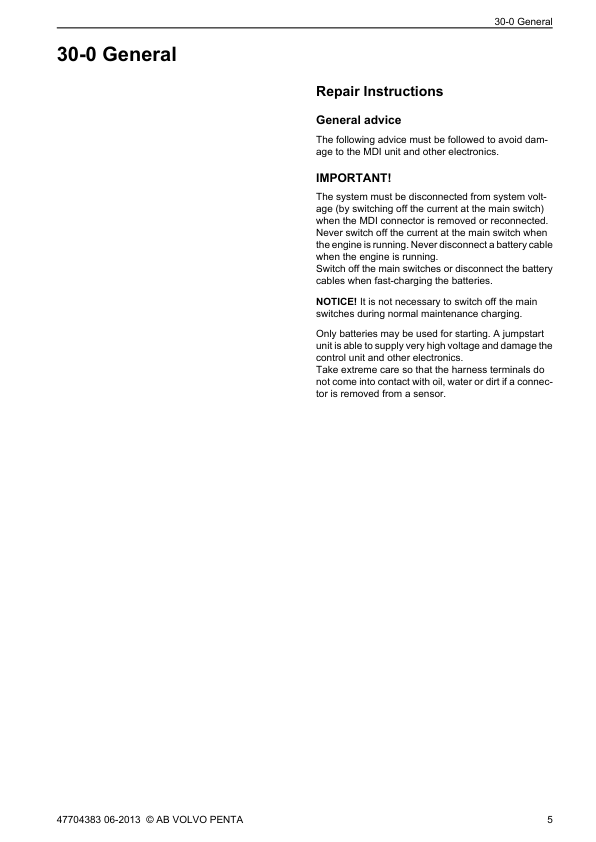 30-0 General

30-0 General

Repair Instructions

General advice

The following advice must be followed to avoid damage to the MDI unit and other electronics.

IMPORTANT!

The system must be disconnected from system voltage (by switching off the current at the main switch) when the MDI connector is removed or reconnected. Never switch off the current at the main switch when the engine is running. Never disconnect a battery cable when the engine is running.
Switch off the main switches or disconnect the battery cables when fast-charging the batteries.

NOTICE! It is not necessary to switch off the main switches during normal maintenance charging.

Only batteries may be used for starting. A jumpstart unit is able to supply very high voltage and damage the control unit and other electronics.
Take extreme care so that the harness terminals do not come into contact with oil, water or dirt if a connector is removed from a sensor.

47704383 06-2013 © AB VOLVO PENTA 5